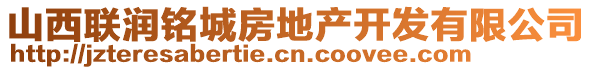 山西联润铭城房地产开发有限公司
http://jzteresabertie.cn.coovee.com